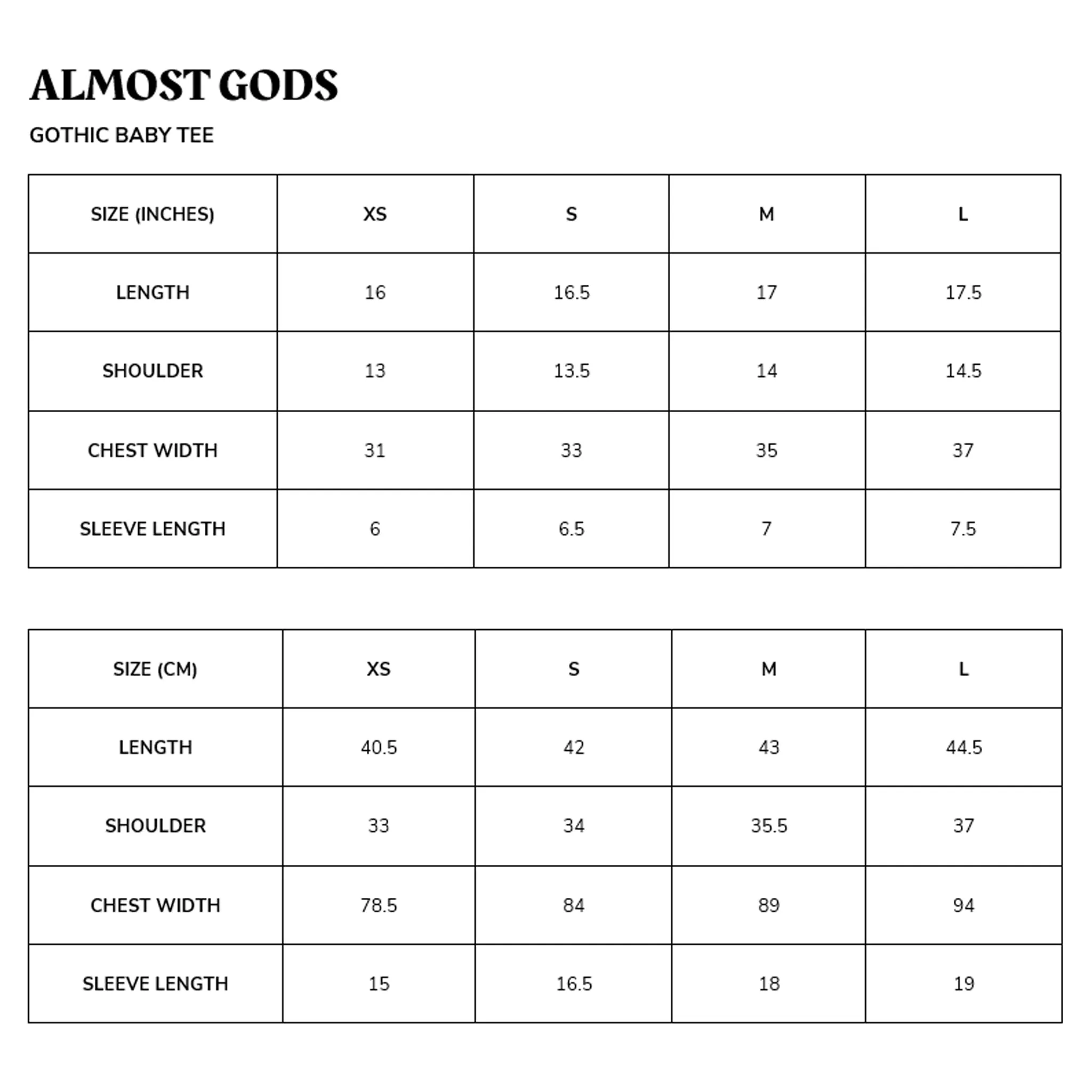 ALMOST GODS

GOTHIC BABY TEE

| SIZE (INCHES) | XS | S | M | L |
|---|---|---|---|---|
| LENGTH | 16 | 16.5 | 17 | 17.5 |
| SHOULDER | 13 | 13.5 | 14 | 14.5 |
| CHEST WIDTH | 31 | 33 | 35 | 37 |
| SLEEVE LENGTH | 6 | 6.5 | 7 | 7.5 |

| SIZE (CM) | XS | S | M | L |
|---|---|---|---|---|
| LENGTH | 40.5 | 42 | 43 | 44.5 |
| SHOULDER | 33 | 34 | 35.5 | 37 |
| CHEST WIDTH | 78.5 | 84 | 89 | 94 |
| SLEEVE LENGTH | 15 | 16.5 | 18 | 19 |